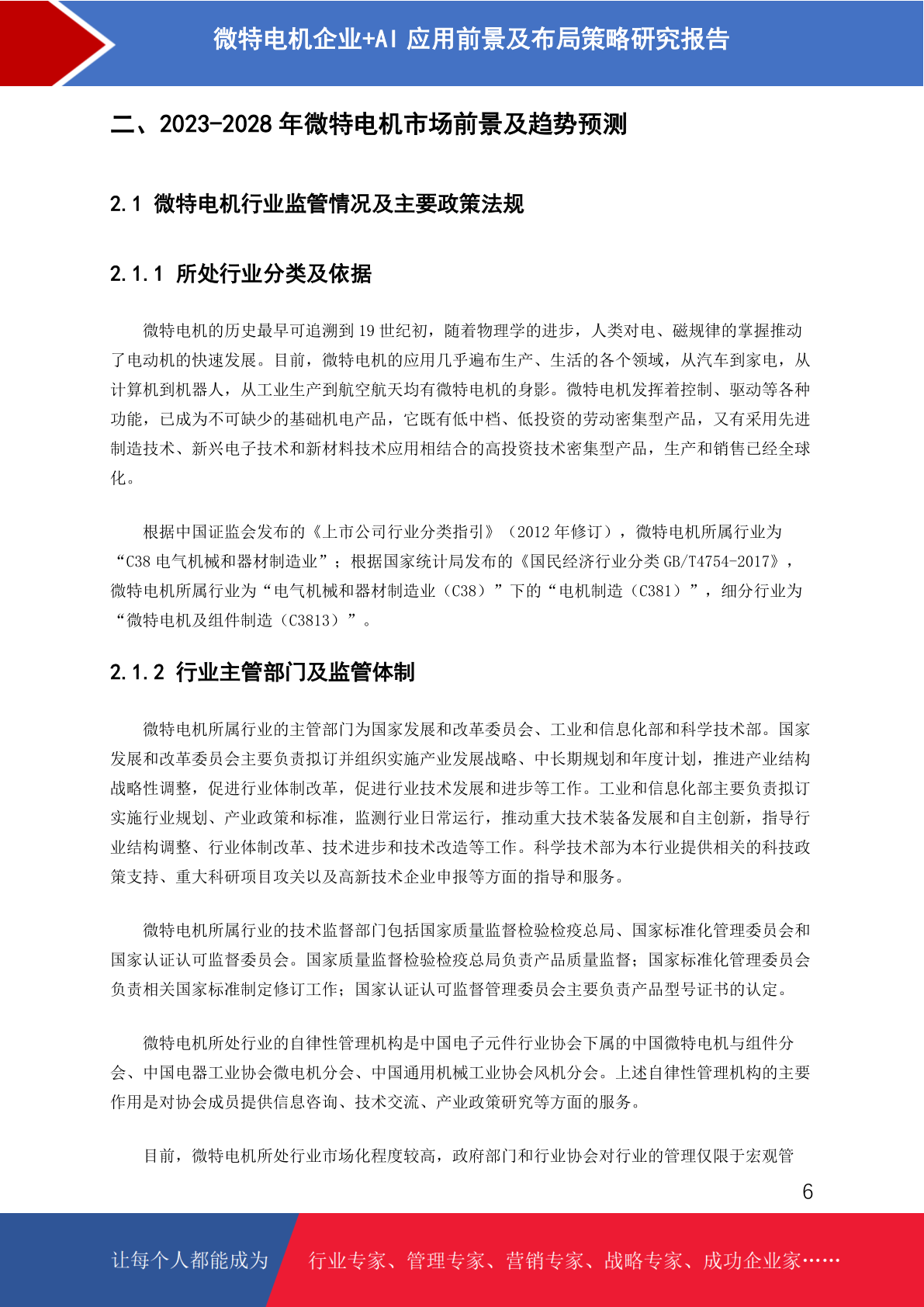 微特电机企业+AI 应用前景及布局策略研究报告

二、2023-2028 年微特电机市场前景及趋势预测

2.1 微特电机行业监管情况及主要政策法规

2.1.1 所处行业分类及依据

微特电机的历史最早可追溯到 19 世纪初，随着物理学的进步，人类对电、磁规律的掌握推动了电动机的快速发展。目前，微特电机的应用几乎遍布生产、生活的各个领域，从汽车到家电，从计算机到机器人，从工业生产到航空航天均有微特电机的身影。微特电机发挥着控制、驱动等各种功能，已成为不可缺少的基础机电产品，它既有低中档、低投资的劳动密集型产品，又有采用先进制造技术、新兴电子技术和新材料技术应用相结合的高投资技术密集型产品，生产和销售已经全球化。

根据中国证监会发布的《上市公司行业分类指引》（2012 年修订），微特电机所属行业为“C38 电气机械和器材制造业”；根据国家统计局发布的《国民经济行业分类 GB/T4754-2017》，微特电机所属行业为“电气机械和器材制造业（C38）”下的“电机制造（C381）”，细分行业为“微特电机及组件制造（C3813）”。

2.1.2 行业主管部门及监管体制

微特电机所属行业的主管部门为国家发展和改革委员会、工业和信息化部和科学技术部。国家发展和改革委员会主要负责拟订并组织实施产业发展战略、中长期规划和年度计划，推进产业结构战略性调整，促进行业体制改革，促进行业技术发展和进步等工作。工业和信息化部主要负责拟订实施行业规划、产业政策和标准，监测行业日常运行，推动重大技术装备发展和自主创新，指导行业结构调整、行业体制改革、技术进步和技术改造等工作。科学技术部为本行业提供相关的科技政策支持、重大科研项目攻关以及高新技术企业申报等方面的指导和服务。

微特电机所属行业的技术监督部门包括国家质量监督检验检疫总局、国家标准化管理委员会和国家认证认可监督委员会。国家质量监督检验检疫总局负责产品质量监督；国家标准化管理委员会负责相关国家标准制定修订工作；国家认证认可监督管理委员会主要负责产品型号证书的认定。

微特电机所处行业的自律性管理机构是中国电子元件行业协会下属的中国微特电机与组件分会、中国电器工业协会微电机分会、中国通用机械工业协会风机分会。上述自律性管理机构的主要作用是对协会成员提供信息咨询、技术交流、产业政策研究等方面的服务。

目前，微特电机所处行业市场化程度较高，政府部门和行业协会对行业的管理仅限于宏观管

6

让每个人都能成为 行业专家、管理专家、营销专家、战略专家、成功企业家……